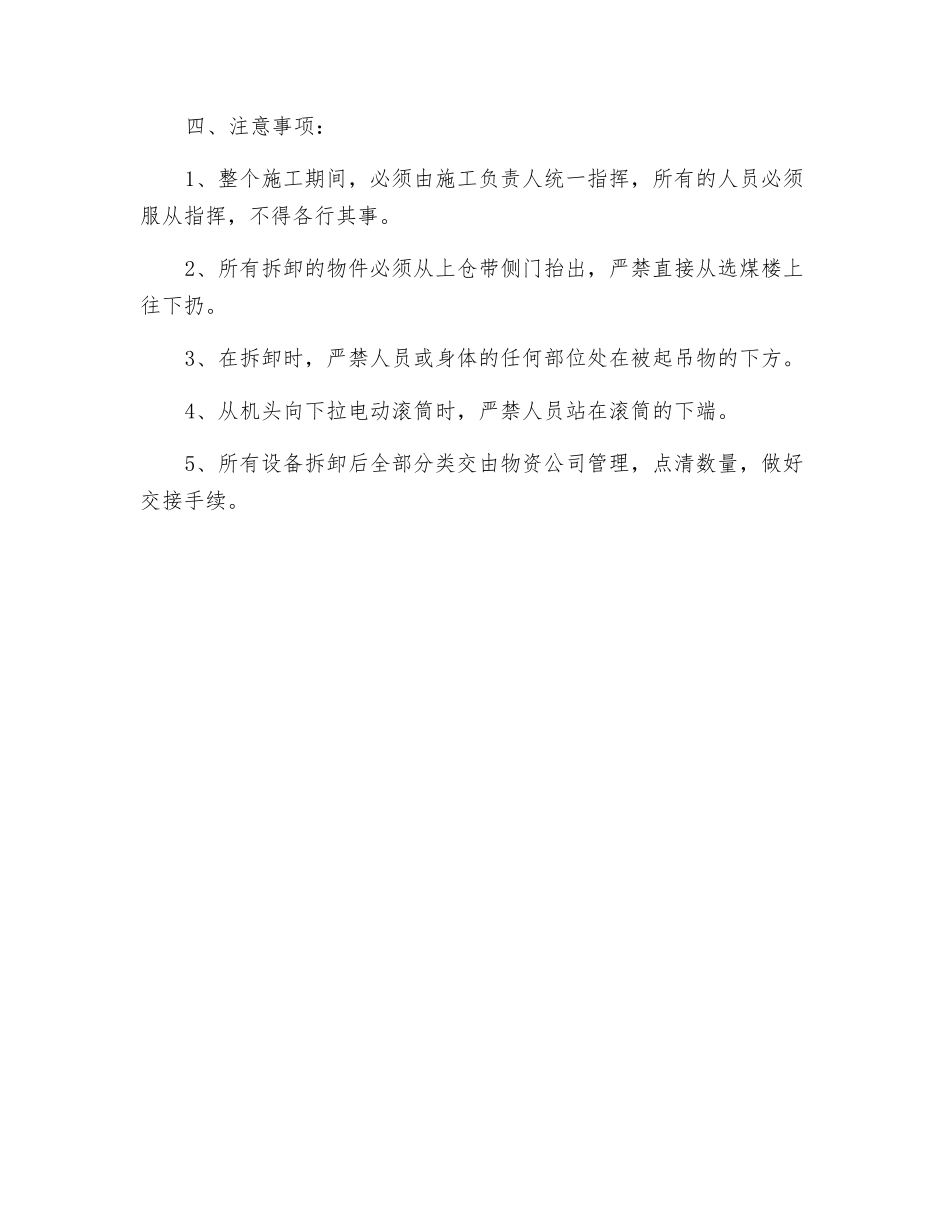 四、注意事项：

1、整个施工期间，必须由施工负责人统一指挥，所有的人员必须服从指挥，不得各行其事。

2、所有拆卸的物件必须从上仓带侧门抬出，严禁直接从选煤楼上往下扔。

3、在拆卸时，严禁人员或身体的任何部位处在被起吊物的下方。

4、从机头向下拉电动滚筒时，严禁人员站在滚筒的下端。

5、所有设备拆卸后全部分类交由物资公司管理，点清数量，做好交接手续。